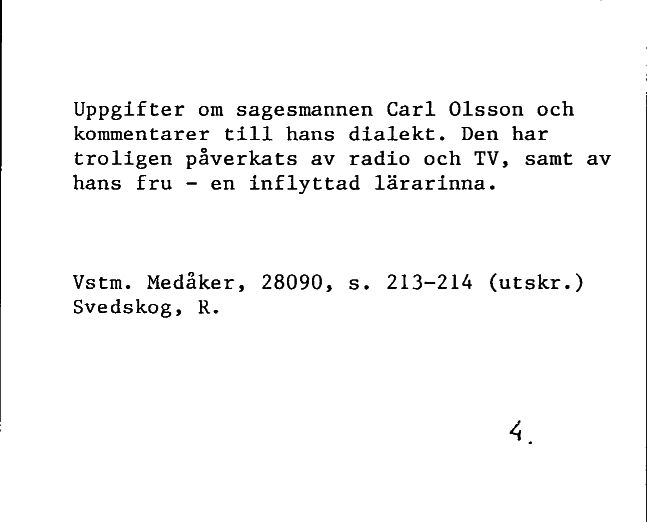 Uppgifter om sagesmannen Carl Olsson och kommentarer till hans dialekt. Den har troligen påverkats av radio och TV, samt av hans fru - en inflyttad lärarinna.

Vstm. Medåker, 28090, s. 213-214 (utskr.)
Svedskog, R.

4.